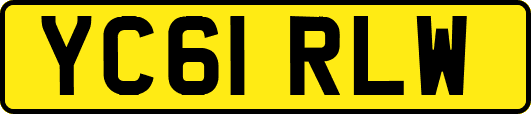 YC61 RLW